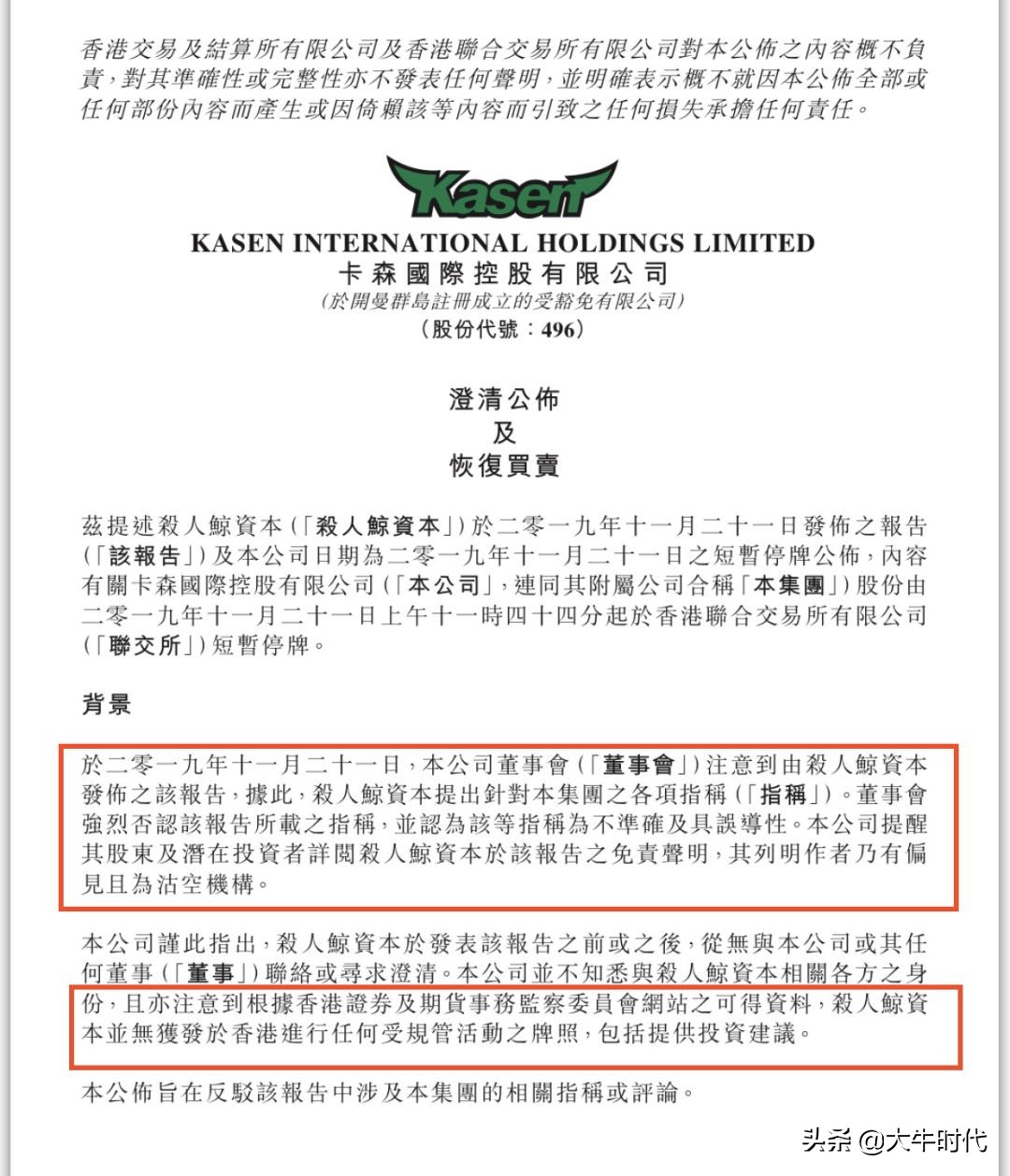 香港交易及結算所有限公司及香港聯合交易所有限公司對本公佈之內容概不負責，對其準確性或完整性亦不發表任何聲明，並明確表示概不就因本公佈全部或任何部份內容而產生或因倚賴該等內容而引致之任何損失承擔任何責任。

Kasen

KASEN INTERNATIONAL HOLDINGS LIMITED
卡森國際控股有限公司
(於開曼群島註冊成立的受豁免有限公司)
(股份代號：496)

澄清公佈
及
恢復買賣

茲提述殺人鯨資本(「殺人鯨資本」)於二零一九年十一月二十一日發佈之報告(「該報告」)及本公司日期為二零一九年十一月二十一日之短暫停牌公佈，內容有關卡森國際控股有限公司(「本公司」，連同其附屬公司合稱「本集團」)股份由二零一九年十一月二十一日上午十一時四十四分起於香港聯合交易所有限公司(「聯交所」)短暫停牌。

背景

於二零一九年十一月二十一日，本公司董事會(「董事會」)注意到由殺人鯨資本發佈之該報告，據此，殺人鯨資本提出針對本集團之各項指稱(「指稱」)。董事會強烈否認該報告所載之指稱，並認為該等指稱為不準確及具誤導性。本公司提醒其股東及潛在投資者詳閱殺人鯨資本於該報告之免責聲明，其列明作者乃有偏見且為沽空機構。

本公司謹此指出，殺人鯨資本於發表該報告之前或之後，從無與本公司或其任何董事(「董事」)聯絡或尋求澄清。本公司並不知悉與殺人鯨資本相關各方之身份，且亦注意到根據香港證券及期貨事務監察委員會網站之可得資料，殺人鯨資本並無獲發於香港進行任何受規管活動之牌照，包括提供投資建議。

本公佈旨在反駁該報告中涉及本集團的相關指稱或評論。

头条 @大牛时代